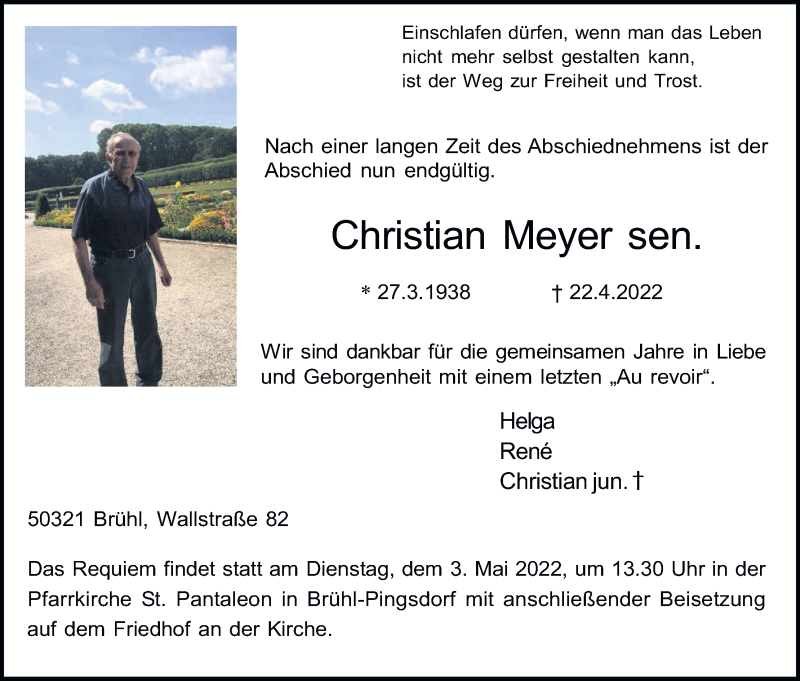 Einschlafen dürfen, wenn man das Leben
nicht mehr selbst gestalten kann,
ist der Weg zur Freiheit und Trost.

Nach einer langen Zeit des Abschiednehmens ist der Abschied nun endgültig.

Christian Meyer sen.

* 27.3.1938 † 22.4.2022

Wir sind dankbar für die gemeinsamen Jahre in Liebe und Geborgenheit mit einem letzten „Au revoir“.

Helga
René
Christian jun. †

50321 Brühl, Wallstraße 82

Das Requiem findet statt am Dienstag, dem 3. Mai 2022, um 13.30 Uhr in der Pfarrkirche St. Pantaleon in Brühl-Pingsdorf mit anschließender Beisetzung auf dem Friedhof an der Kirche.